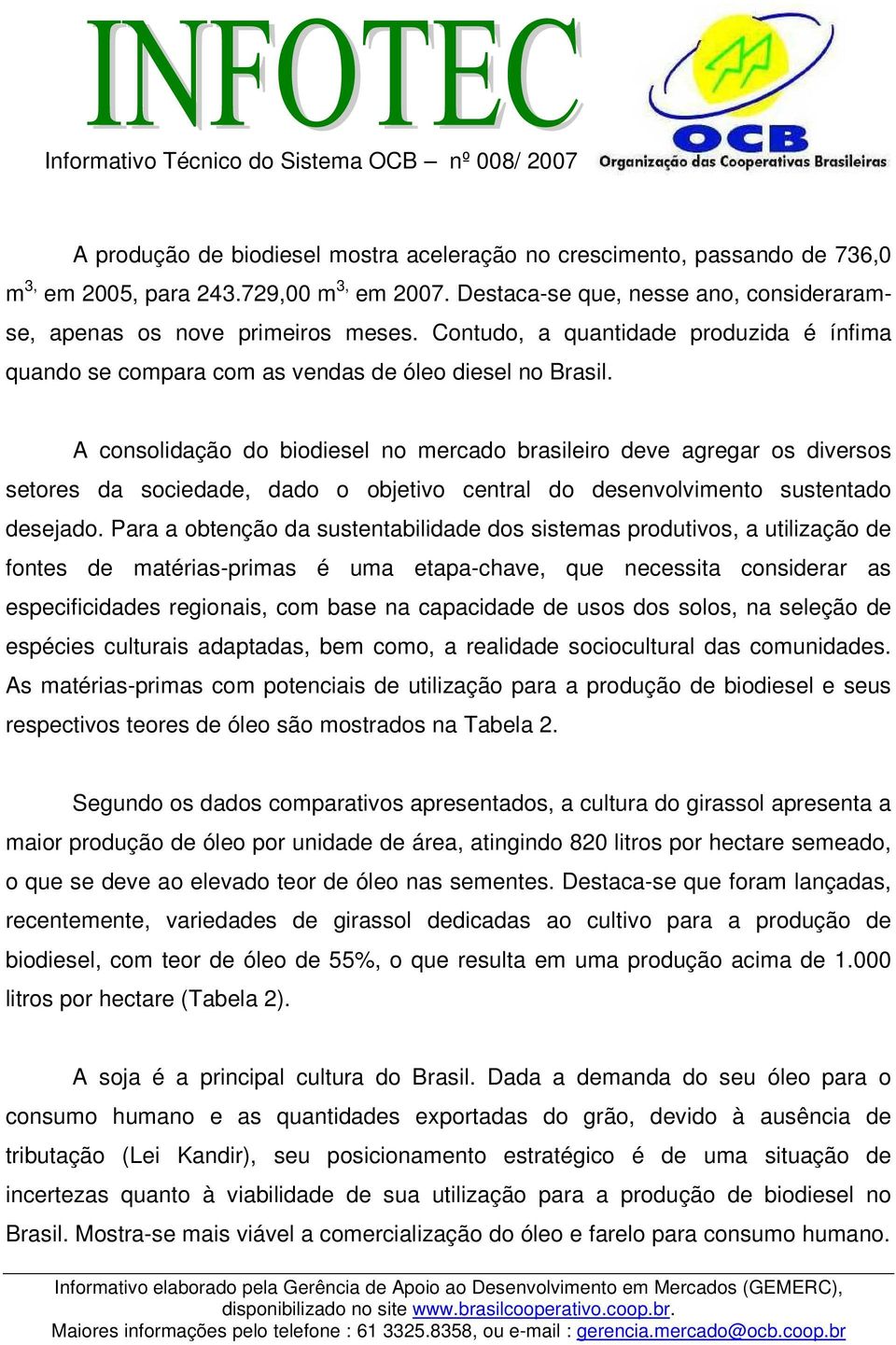 INFOTEC

Informativo Técnico do Sistema OCB – nº 008/ 2007

OCB
Organização das Cooperativas Brasileiras

A produção de biodiesel mostra aceleração no crescimento, passando de 736,0 m$^{3,}$ em 2005, para 243.729,00 m$^{3,}$ em 2007. Destaca-se que, nesse ano, consideraram-se, apenas os nove primeiros meses. Contudo, a quantidade produzida é ínfima quando se compara com as vendas de óleo diesel no Brasil.

A consolidação do biodiesel no mercado brasileiro deve agregar os diversos setores da sociedade, dado o objetivo central do desenvolvimento sustentado desejado. Para a obtenção da sustentabilidade dos sistemas produtivos, a utilização de fontes de matérias-primas é uma etapa-chave, que necessita considerar as especificidades regionais, com base na capacidade de usos dos solos, na seleção de espécies culturais adaptadas, bem como, a realidade sociocultural das comunidades. As matérias-primas com potenciais de utilização para a produção de biodiesel e seus respectivos teores de óleo são mostrados na Tabela 2.

Segundo os dados comparativos apresentados, a cultura do girassol apresenta a maior produção de óleo por unidade de área, atingindo 820 litros por hectare semeado, o que se deve ao elevado teor de óleo nas sementes. Destaca-se que foram lançadas, recentemente, variedades de girassol dedicadas ao cultivo para a produção de biodiesel, com teor de óleo de 55%, o que resulta em uma produção acima de 1.000 litros por hectare (Tabela 2).

A soja é a principal cultura do Brasil. Dada a demanda do seu óleo para o consumo humano e as quantidades exportadas do grão, devido à ausência de tributação (Lei Kandir), seu posicionamento estratégico é de uma situação de incertezas quanto à viabilidade de sua utilização para a produção de biodiesel no Brasil. Mostra-se mais viável a comercialização do óleo e farelo para consumo humano.

Informativo elaborado pela Gerência de Apoio ao Desenvolvimento em Mercados (GEMERC), disponibilizado no site www.brasilcooperativo.coop.br.
Maiores informações pelo telefone : 61 3325.8358, ou e-mail : gerencia.mercado@ocb.coop.br